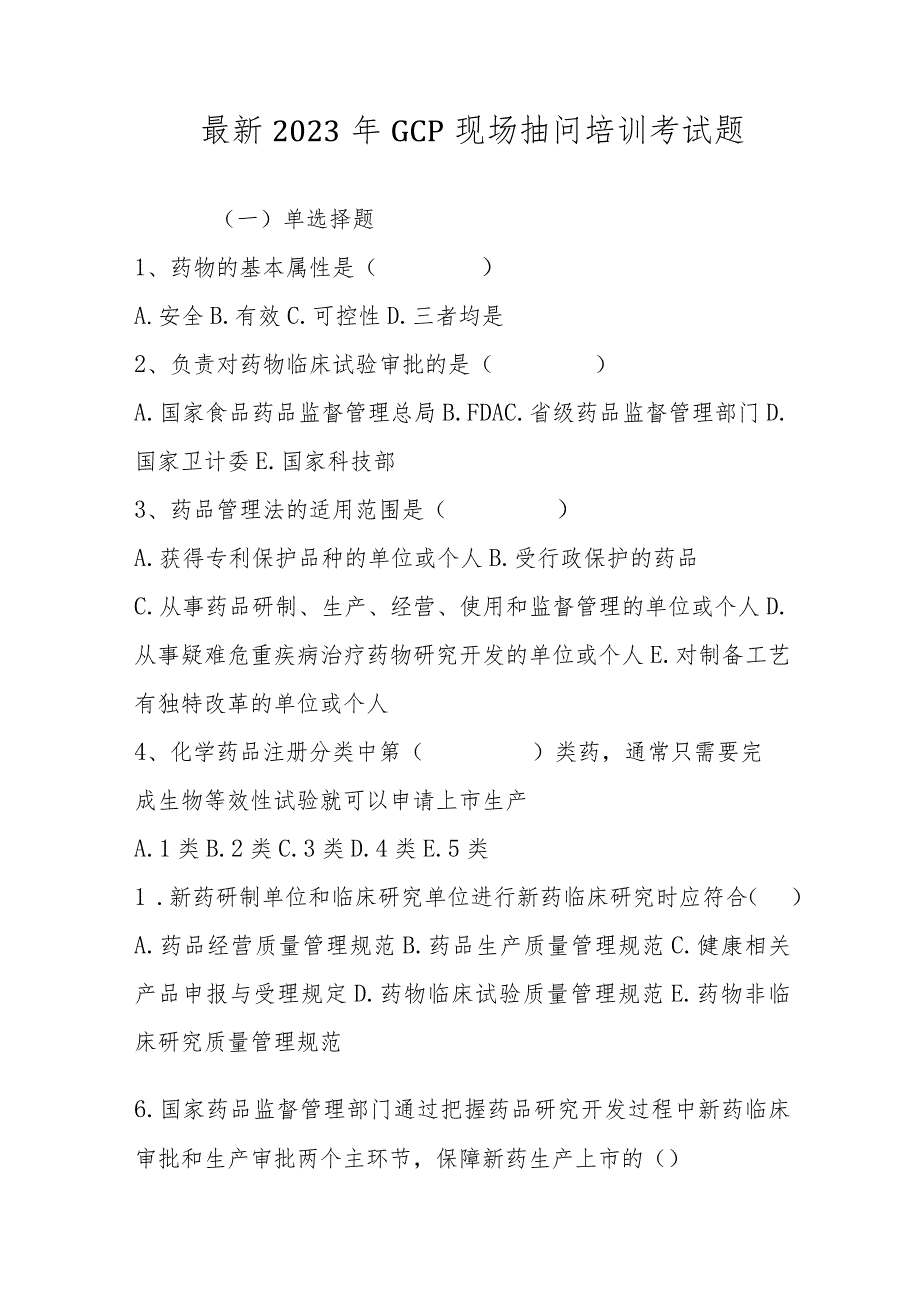 最新2023年GCP现场抽问培训考试题

（一）单选择题

1、药物的基本属性是（　　　　）

A.安全B.有效C.可控性D.三者均是

2、负责对药物临床试验审批的是（　　　　）

A.国家食品药品监督管理总局B.FDAC.省级药品监督管理部门D.国家卫计委E.国家科技部

3、药品管理法的适用范围是（　　　　）

A.获得专利保护品种的单位或个人B.受行政保护的药品

C.从事药品研制、生产、经营、使用和监督管理的单位或个人D.从事疑难危重疾病治疗药物研究开发的单位或个人E.对制备工艺有独特改革的单位或个人

4、化学药品注册分类中第（　　　　）类药，通常只需要完成生物等效性试验就可以申请上市生产

A.1类B.2类C.3类D.4类E.5类

1．新药研制单位和临床研究单位进行新药临床研究时应符合（　）

A.药品经营质量管理规范B.药品生产质量管理规范C.健康相关产品申报与受理规定D.药物临床试验质量管理规范E.药物非临床研究质量管理规范

6.国家药品监督管理部门通过把握药品研究开发过程中新药临床审批和生产审批两个主环节，保障新药生产上市的（）